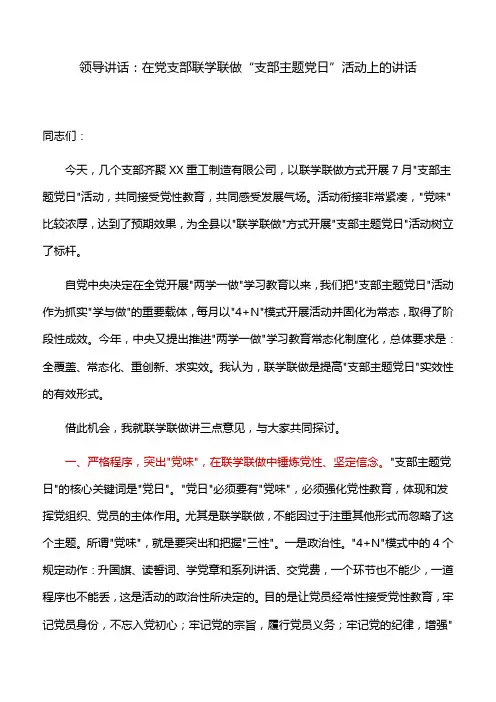 领导讲话：在党支部联学联做“支部主题党日”活动上的讲话

同志们：

今天，几个支部齐聚XX重工制造有限公司，以联学联做方式开展7月"支部主题党日"活动，共同接受党性教育，共同感受发展气场。活动衔接非常紧凑，"党味"比较浓厚，达到了预期效果，为全县以"联学联做"方式开展"支部主题党日"活动树立了标杆。

自党中央决定在全党开展"两学一做"学习教育以来，我们把"支部主题党日"活动作为抓实"学与做"的重要载体，每月以"4+N"模式开展活动并固化为常态，取得了阶段性成效。今年，中央又提出推进"两学一做"学习教育常态化制度化，总体要求是：全覆盖、常态化、重创新、求实效。我认为，联学联做是提高"支部主题党日"实效性的有效形式。

借此机会，我就联学联做讲三点意见，与大家共同探讨。

一、严格程序，突出"党味"，在联学联做中锤炼党性、坚定信念。"支部主题党日"的核心关键词是"党日"。"党日"必须要有"党味"，必须强化党性教育，体现和发挥党组织、党员的主体作用。尤其是联学联做，不能因过于注重其他形式而忽略了这个主题。所谓"党味"，就是要突出和把握"三性"。一是政治性。"4+N"模式中的4个规定动作：升国旗、读誓词、学党章和系列讲话、交党费，一个环节也不能少，一道程序也不能丢，这是活动的政治性所决定的。目的是让党员经常性接受党性教育，牢记党员身份，不忘入党初心；牢记党的宗旨，履行党员义务；牢记党的纪律，增强"